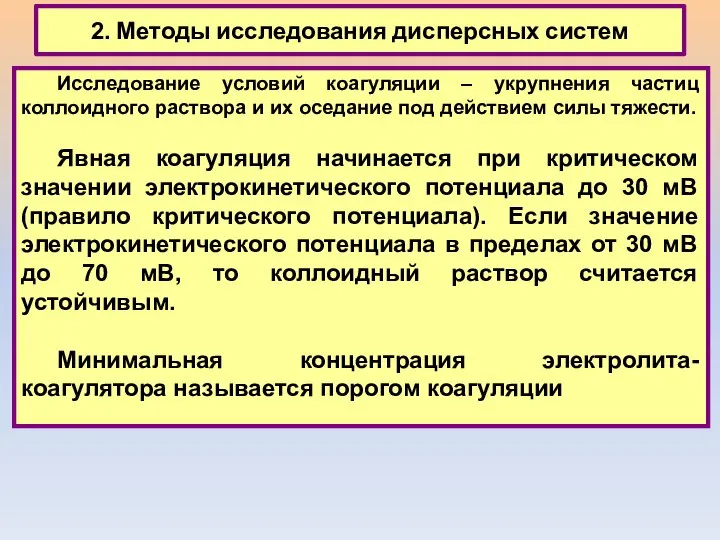 2. Методы исследования дисперсных систем

Исследование условий коагуляции – укрупнения частиц коллоидного раствора и их оседание под действием силы тяжести.

Явная коагуляция начинается при критическом значении электрокинетического потенциала до 30 мВ (правило критического потенциала). Если значение электрокинетического потенциала в пределах от 30 мВ до 70 мВ, то коллоидный раствор считается устойчивым.

Минимальная концентрация электролита-коагулятора называется порогом коагуляции